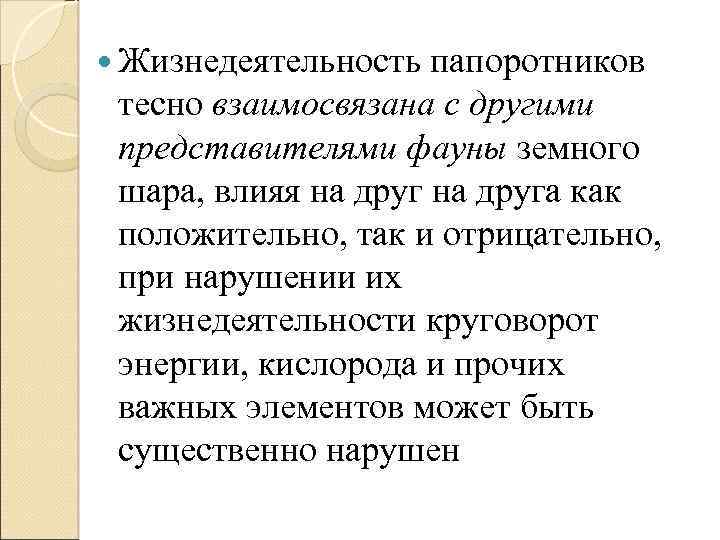 • Жизнедеятельность папоротников тесно взаимосвязана с другими представителями фауны земного шара, влияя на друг на друга как положительно, так и отрицательно, при нарушении их жизнедеятельности круговорот энергии, кислорода и прочих важных элементов может быть существенно нарушен